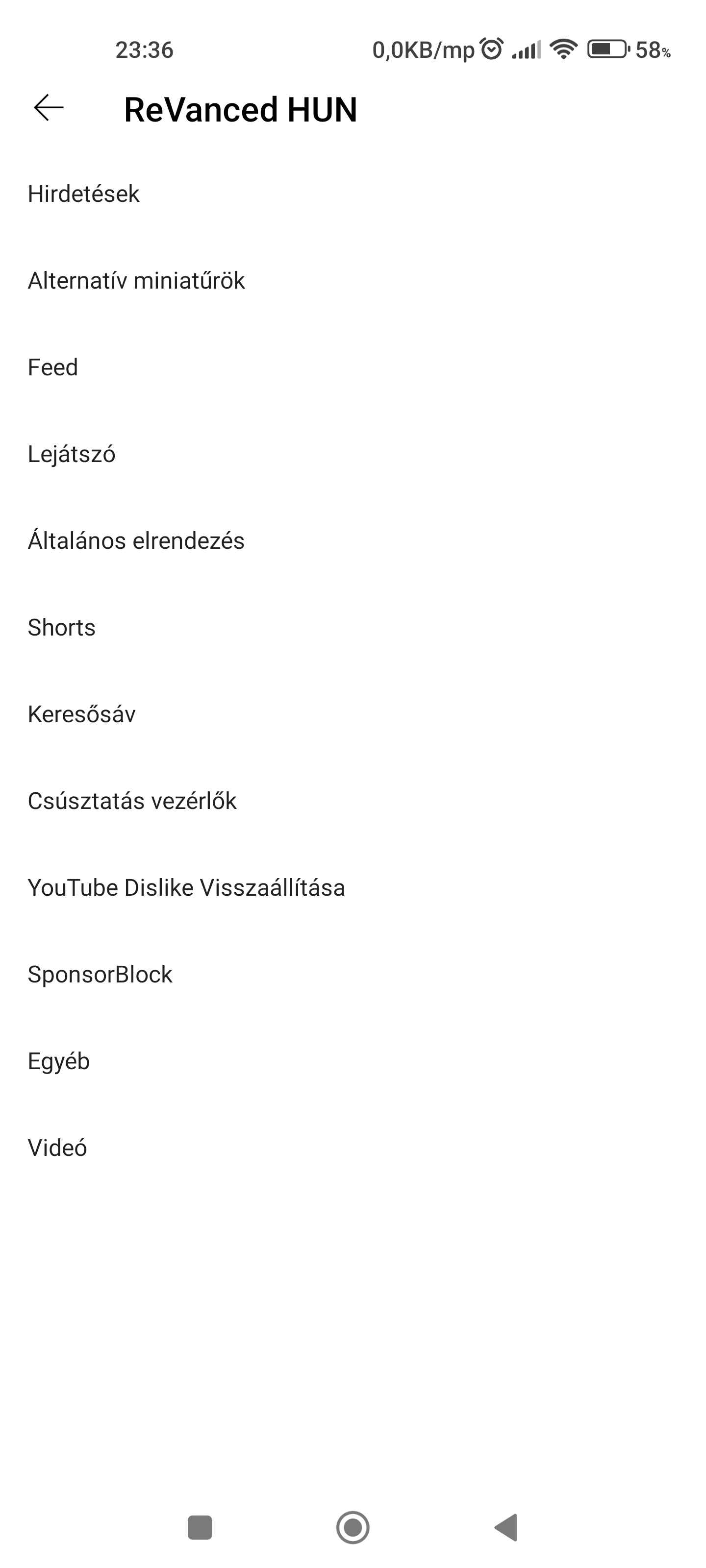 23:36 0,0KB/mp 58%

ReVanced HUN

Hirdetések

Alternatív miniatűrök

Feed

Lejátszó

Általános elrendezés

Shorts

Keresősáv

Csúsztatás vezérlők

YouTube Dislike Visszaállítása

SponsorBlock

Egyéb

Videó